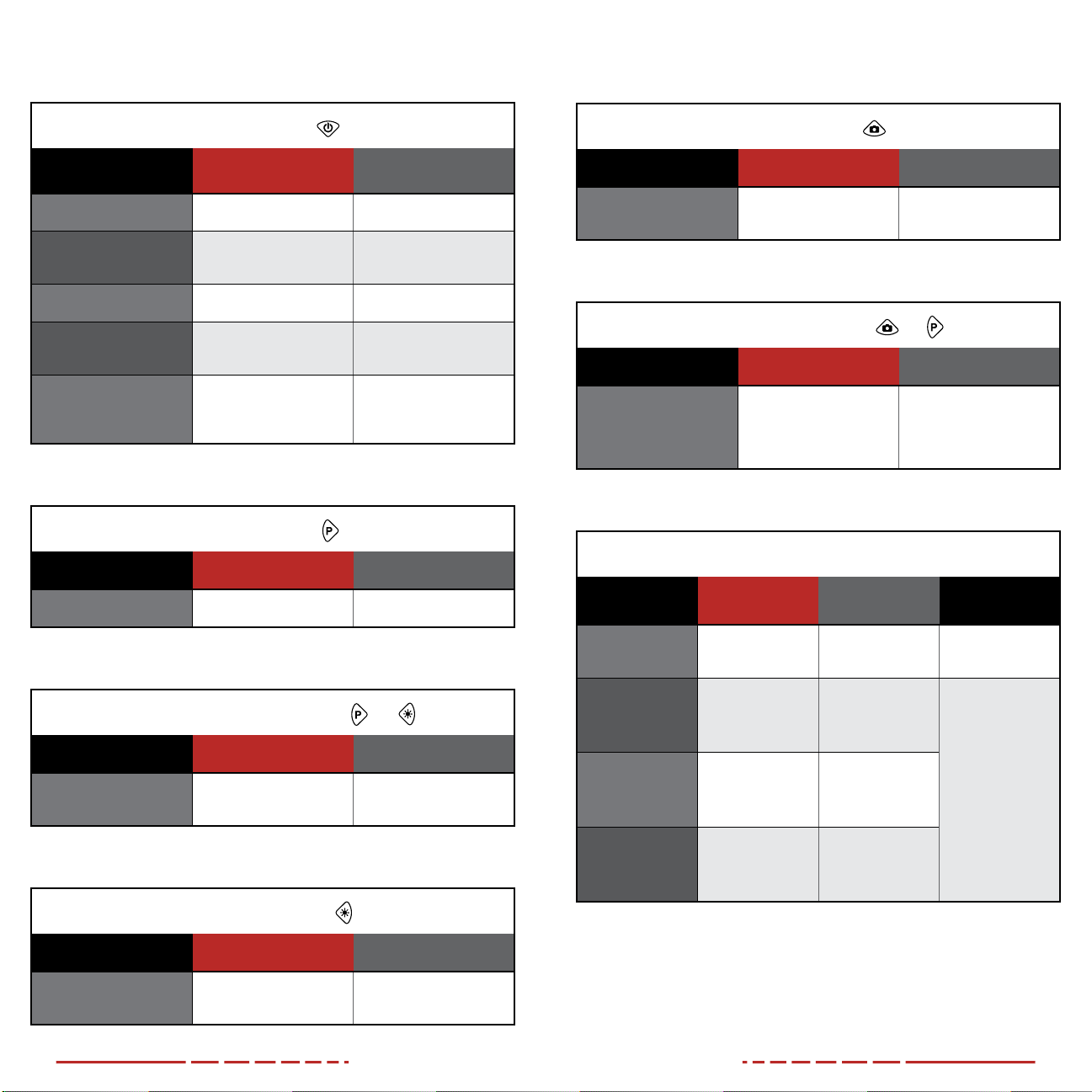 P

P

P